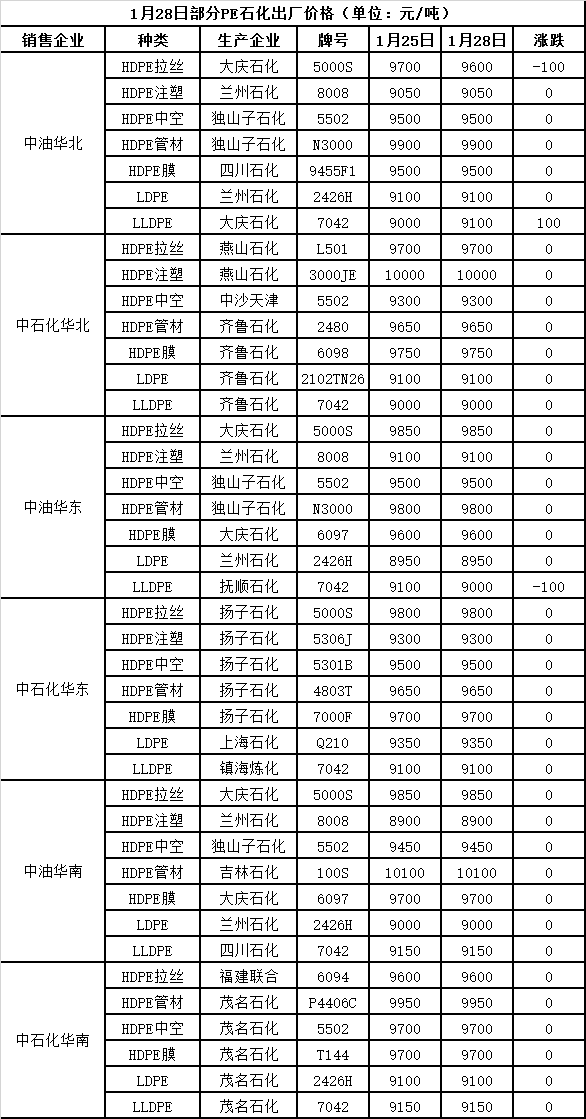 1月28日部分PE石化出厂价格（单位：元/吨）

| 销售企业 | 种类 | 生产企业 | 牌号 | 1月25日 | 1月28日 | 涨跌 |
|---|---|---|---|---|---|---|
| 中油华北 | HDPE拉丝 | 大庆石化 | 5000S | 9700 | 9600 | -100 |
| | HDPE注塑 | 兰州石化 | 8008 | 9050 | 9050 | 0 |
| | HDPE中空 | 独山子石化 | 5502 | 9500 | 9500 | 0 |
| | HDPE管材 | 独山子石化 | N3000 | 9900 | 9900 | 0 |
| | HDPE膜 | 四川石化 | 9455F1 | 9500 | 9500 | 0 |
| | LDPE | 兰州石化 | 2426H | 9100 | 9100 | 0 |
| | LLDPE | 大庆石化 | 7042 | 9000 | 9100 | 100 |
| 中石化华北 | HDPE拉丝 | 燕山石化 | L501 | 9700 | 9700 | 0 |
| | HDPE注塑 | 燕山石化 | 3000JE | 10000 | 10000 | 0 |
| | HDPE中空 | 中沙天津 | 5502 | 9300 | 9300 | 0 |
| | HDPE管材 | 齐鲁石化 | 2480 | 9650 | 9650 | 0 |
| | HDPE膜 | 齐鲁石化 | 6098 | 9750 | 9750 | 0 |
| | LDPE | 齐鲁石化 | 2102TN26 | 9100 | 9100 | 0 |
| | LLDPE | 齐鲁石化 | 7042 | 9000 | 9000 | 0 |
| 中油华东 | HDPE拉丝 | 大庆石化 | 5000S | 9850 | 9850 | 0 |
| | HDPE注塑 | 兰州石化 | 8008 | 9100 | 9100 | 0 |
| | HDPE中空 | 独山子石化 | 5502 | 9500 | 9500 | 0 |
| | HDPE管材 | 独山子石化 | N3000 | 9800 | 9800 | 0 |
| | HDPE膜 | 大庆石化 | 6097 | 9600 | 9600 | 0 |
| | LDPE | 兰州石化 | 2426H | 8950 | 8950 | 0 |
| | LLDPE | 抚顺石化 | 7042 | 9100 | 9000 | -100 |
| 中石化华东 | HDPE拉丝 | 扬子石化 | 5000S | 9800 | 9800 | 0 |
| | HDPE注塑 | 扬子石化 | 5306J | 9300 | 9300 | 0 |
| | HDPE中空 | 扬子石化 | 5301B | 9500 | 9500 | 0 |
| | HDPE管材 | 扬子石化 | 4803T | 9650 | 9650 | 0 |
| | HDPE膜 | 扬子石化 | 7000F | 9700 | 9700 | 0 |
| | LDPE | 上海石化 | Q210 | 9350 | 9350 | 0 |
| | LLDPE | 镇海炼化 | 7042 | 9100 | 9100 | 0 |
| 中油华南 | HDPE拉丝 | 大庆石化 | 5000S | 9850 | 9850 | 0 |
| | HDPE注塑 | 兰州石化 | 8008 | 8900 | 8900 | 0 |
| | HDPE中空 | 独山子石化 | 5502 | 9450 | 9450 | 0 |
| | HDPE管材 | 吉林石化 | 100S | 10100 | 10100 | 0 |
| | HDPE膜 | 大庆石化 | 6097 | 9700 | 9700 | 0 |
| | LDPE | 兰州石化 | 2426H | 9000 | 9000 | 0 |
| | LLDPE | 四川石化 | 7042 | 9150 | 9150 | 0 |
| 中石化华南 | HDPE拉丝 | 福建联合 | 6094 | 9600 | 9600 | 0 |
| | HDPE管材 | 茂名石化 | P4406C | 9950 | 9950 | 0 |
| | HDPE中空 | 茂名石化 | 5502 | 9700 | 9700 | 0 |
| | HDPE膜 | 茂名石化 | T144 | 9700 | 9700 | 0 |
| | LDPE | 茂名石化 | 2426H | 9100 | 9100 | 0 |
| | LLDPE | 茂名石化 | 7042 | 9150 | 9150 | 0 |